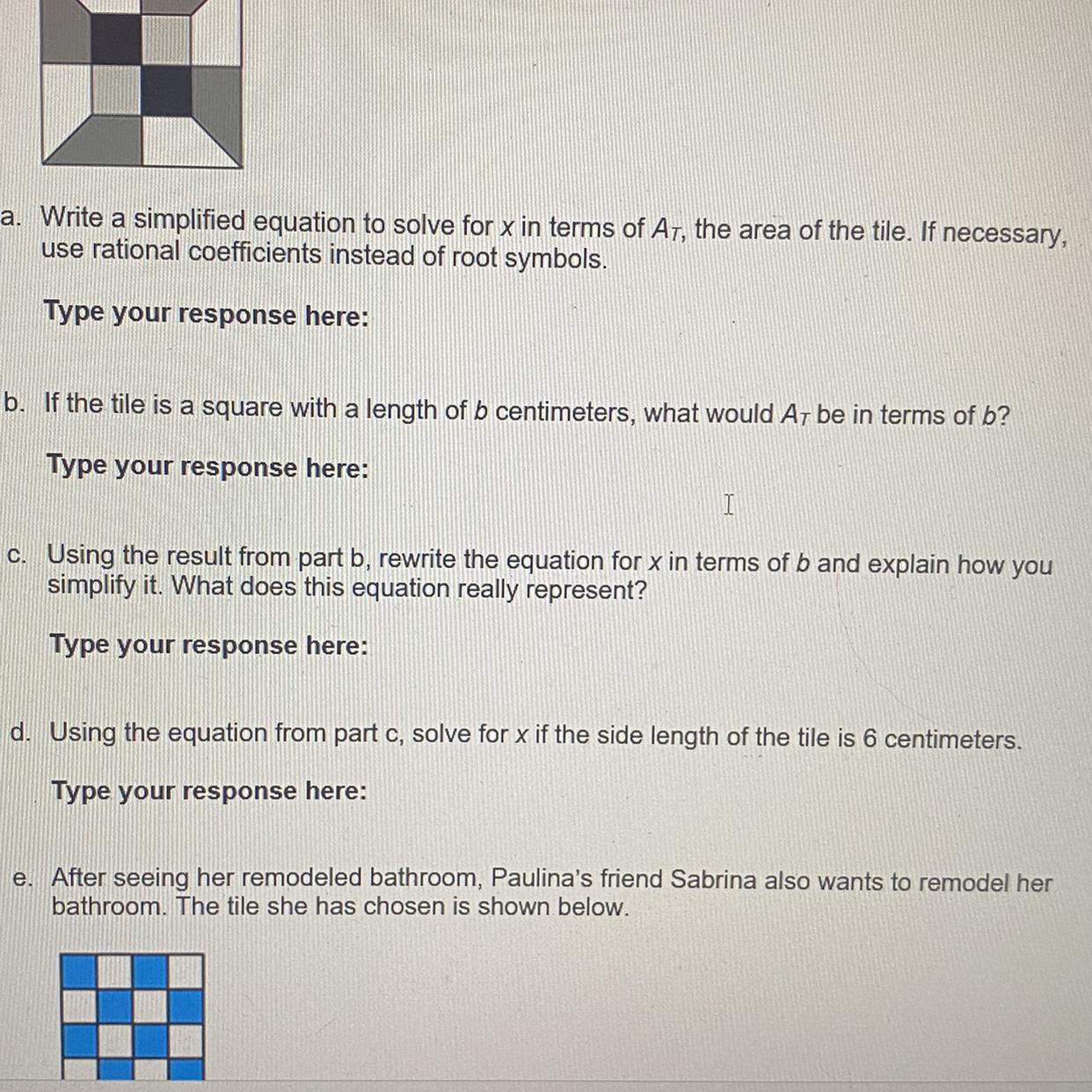 a. Write a simplified equation to solve for x in terms of $A_T$, the area of the tile. If necessary, use rational coefficients instead of root symbols.

Type your response here:

b. If the tile is a square with a length of b centimeters, what would $A_T$ be in terms of b?

Type your response here:

c. Using the result from part b, rewrite the equation for x in terms of b and explain how you simplify it. What does this equation really represent?

Type your response here:

d. Using the equation from part c, solve for x if the side length of the tile is 6 centimeters.

Type your response here:

e. After seeing her remodeled bathroom, Paulina's friend Sabrina also wants to remodel her bathroom. The tile she has chosen is shown below.